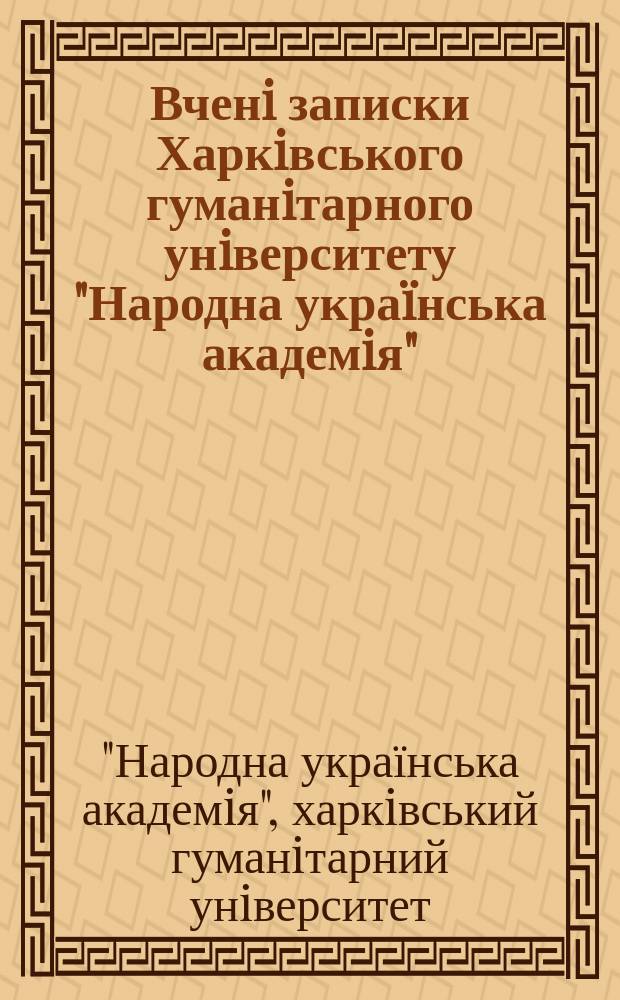 Вчені записки Харківського гуманітарного університету "Народна українська академія"

"Народна українська академія", харківський гуманітарний університет